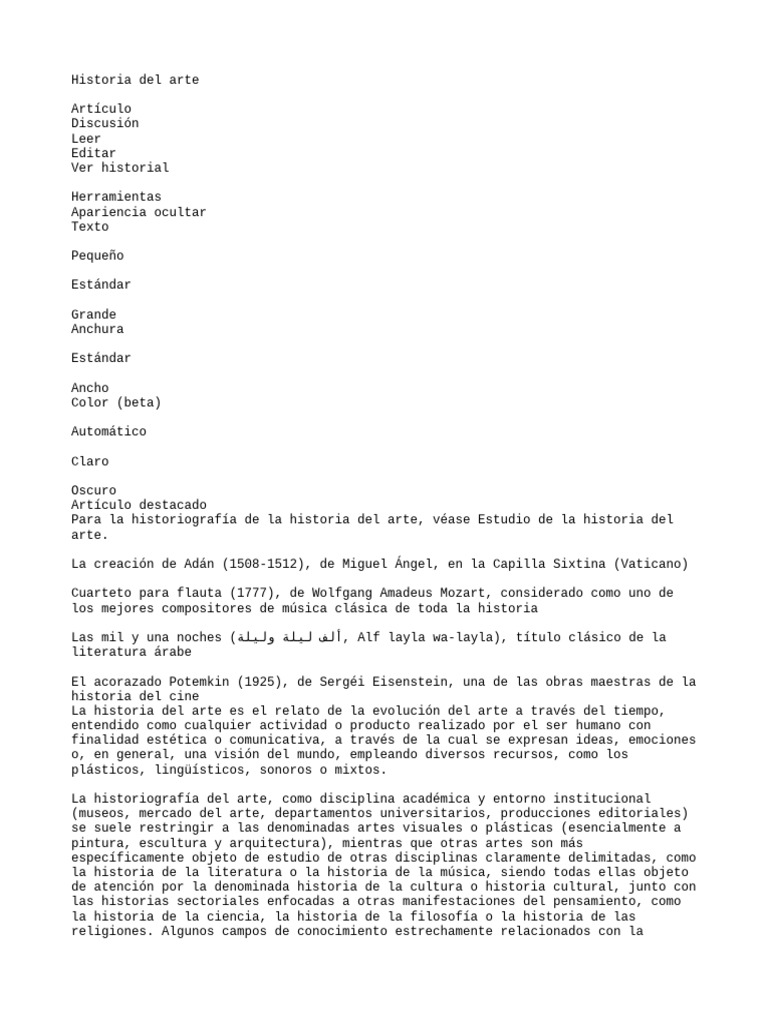 Historia del arte

Artículo
Discusión
Leer
Editar
Ver historial

Herramientas
Apariencia ocultar
Texto

Pequeño

Estándar

Grande
Anchura

Estándar

Ancho
Color (beta)

Automático

Claro

Oscuro
Artículo destacado
Para la historiografía de la historia del arte, véase Estudio de la historia del arte.

La creación de Adán (1508-1512), de Miguel Ángel, en la Capilla Sixtina (Vaticano)

Cuarteto para flauta (1777), de Wolfgang Amadeus Mozart, considerado como uno de los mejores compositores de música clásica de toda la historia

Las mil y una noches (ألف ليلة وليلة, Alf layla wa-layla), título clásico de la literatura árabe

El acorazado Potemkin (1925), de Sergéi Eisenstein, una de las obras maestras de la historia del cine
La historia del arte es el relato de la evolución del arte a través del tiempo, entendido como cualquier actividad o producto realizado por el ser humano con finalidad estética o comunicativa, a través de la cual se expresan ideas, emociones o, en general, una visión del mundo, empleando diversos recursos, como los plásticos, lingüísticos, sonoros o mixtos.

La historiografía del arte, como disciplina académica y entorno institucional (museos, mercado del arte, departamentos universitarios, producciones editoriales) se suele restringir a las denominadas artes visuales o plásticas (esencialmente a pintura, escultura y arquitectura), mientras que otras artes son más específicamente objeto de estudio de otras disciplinas claramente delimitadas, como la historia de la literatura o la historia de la música, siendo todas ellas objeto de atención por la denominada historia de la cultura o historia cultural, junto con las historias sectoriales enfocadas a otras manifestaciones del pensamiento, como la historia de la ciencia, la historia de la filosofía o la historia de las religiones. Algunos campos de conocimiento estrechamente relacionados con la